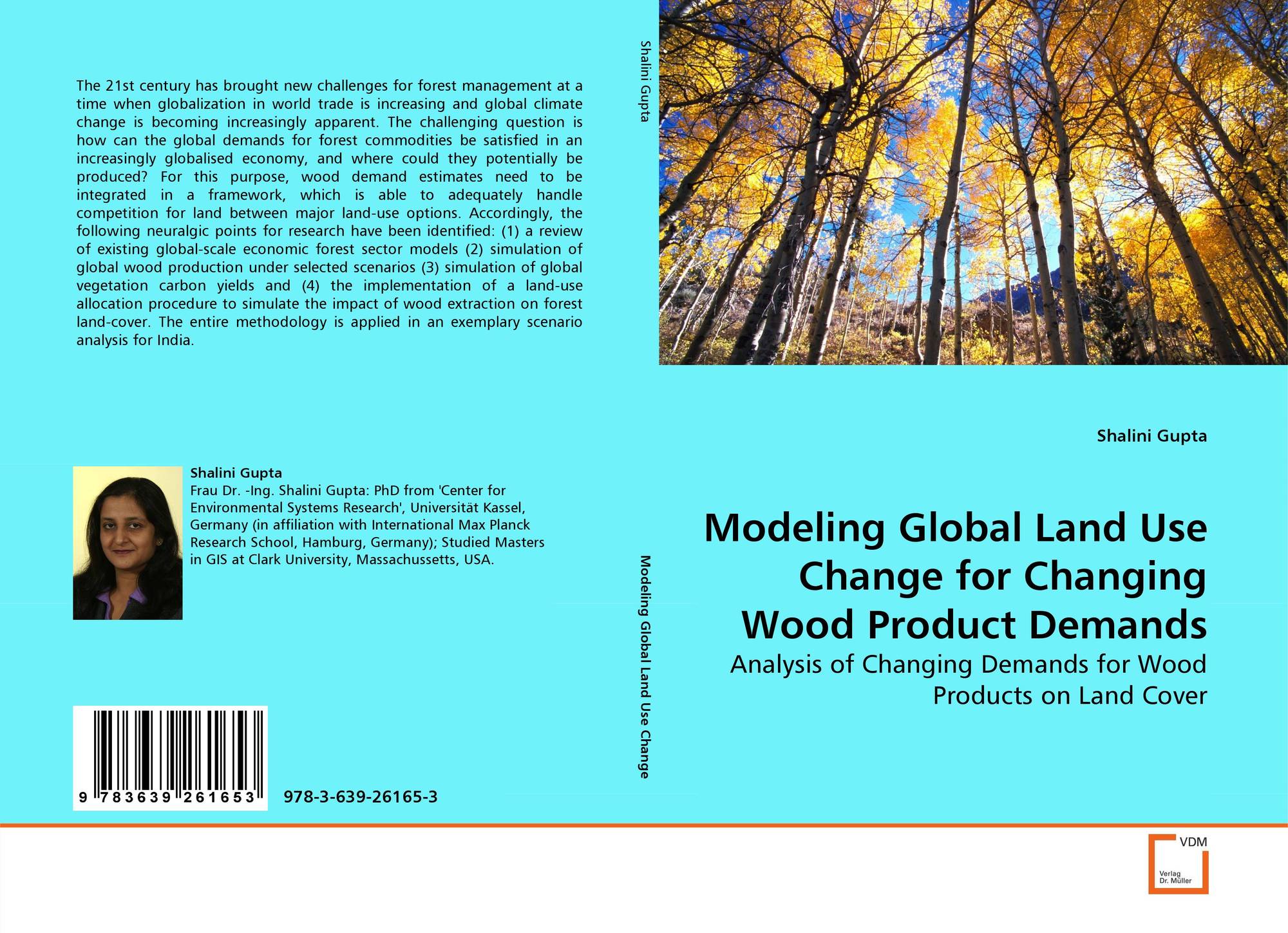 The 21st century has brought new challenges for forest management at a time when globalization in world trade is increasing and global climate change is becoming increasingly apparent. The challenging question is how can the global demands for forest commodities be satisfied in an increasingly globalised economy, and where could they potentially be produced? For this purpose, wood demand estimates need to be integrated in a framework, which is able to adequately handle competition for land between major land-use options. Accordingly, the following neuralgic points for research have been identified: (1) a review of existing global-scale economic forest sector models (2) simulation of global wood production under selected scenarios (3) simulation of global vegetation carbon yields and (4) the implementation of a land-use allocation procedure to simulate the impact of wood extraction on forest land-cover. The entire methodology is applied in an exemplary scenario analysis for India.

Shalini Gupta
Frau Dr. -Ing. Shalini Gupta: PhD from 'Center for Environmental Systems Research', Universität Kassel, Germany (in affiliation with International Max Planck Research School, Hamburg, Germany); Studied Masters in GIS at Clark University, Massachussetts, USA.

9 783639 261653

978-3-639-26165-3

Shalini Gupta

Modeling Global Land Use Change

Shalini Gupta

Modeling Global Land Use Change for Changing Wood Product Demands

Analysis of Changing Demands for Wood Products on Land Cover

VDM
Verlag Dr. Müller